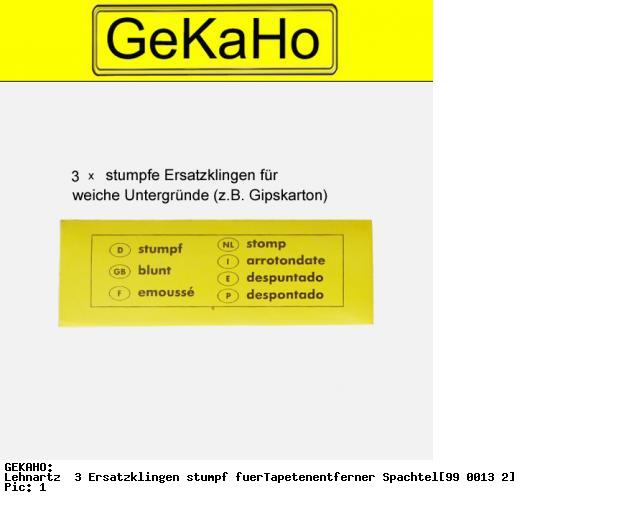 GeKaHo

3 x stumpfe Ersatzklingen für weiche Untergründe (z.B. Gipskarton)

D stumpf
GB blunt
F emoussé
NL stomp
I arrotondate
E despuntado
P despontado

GEKAHO:
Lehnartz 3 Ersatzklingen stumpf fuerTapetenentferner Spachtel[99 0013 2]
Pic: 1